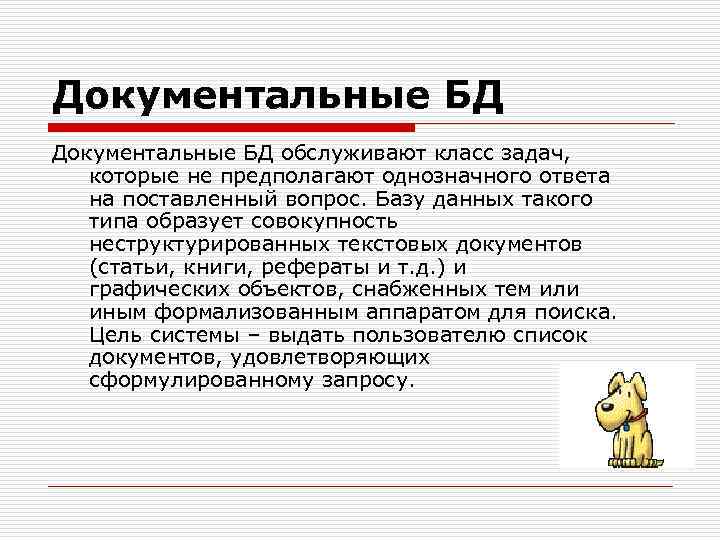 Документальные БД

Документальные БД обслуживают класс задач, которые не предполагают однозначного ответа на поставленный вопрос. Базу данных такого типа образует совокупность неструктурированных текстовых документов (статьи, книги, рефераты и т.д.) и графических объектов, снабженных тем или иным формализованным аппаратом для поиска. Цель системы – выдать пользователю список документов, удовлетворяющих сформулированному запросу.